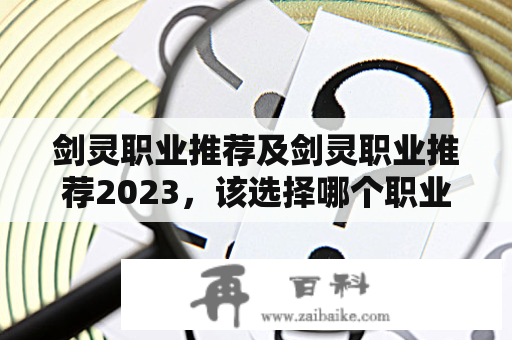 剑灵职业推荐及剑灵职业推荐2023，该选择哪个职业

再 百科
www.zaibaike.com